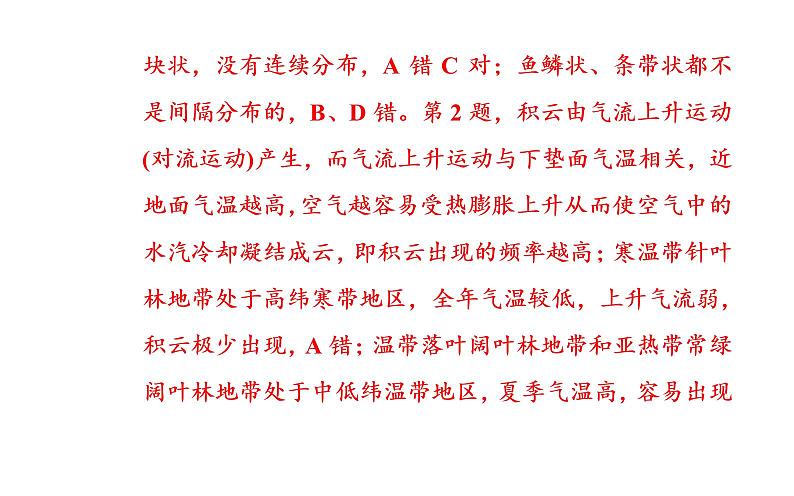 块状，没有连续分布，A 错 C 对；鱼鳞状、条带状都不是间隔分布的，B、D 错。第 2 题，积云由气流上升运动(对流运动)产生，而气流上升运动与下垫面气温相关，近地面气温越高，空气越容易受热膨胀上升从而使空气中的水汽冷却凝结成云，即积云出现的频率越高；寒温带针叶林地带处于高纬寒带地区，全年气温较低，上升气流弱，积云极少出现，A 错；温带落叶阔叶林地带和亚热带常绿阔叶林地带处于中低纬温带地区，夏季气温高，容易出现